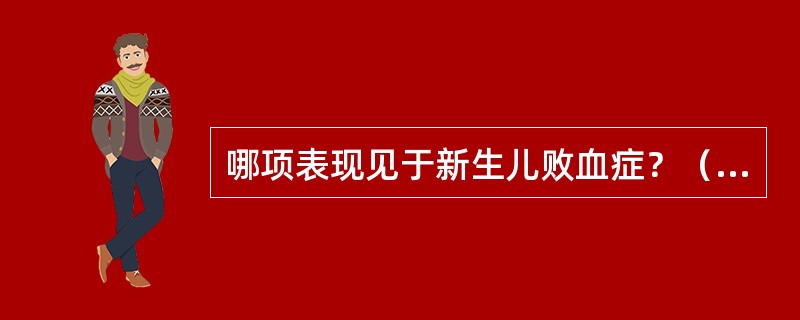 哪项表现见于新生儿败血症？（...